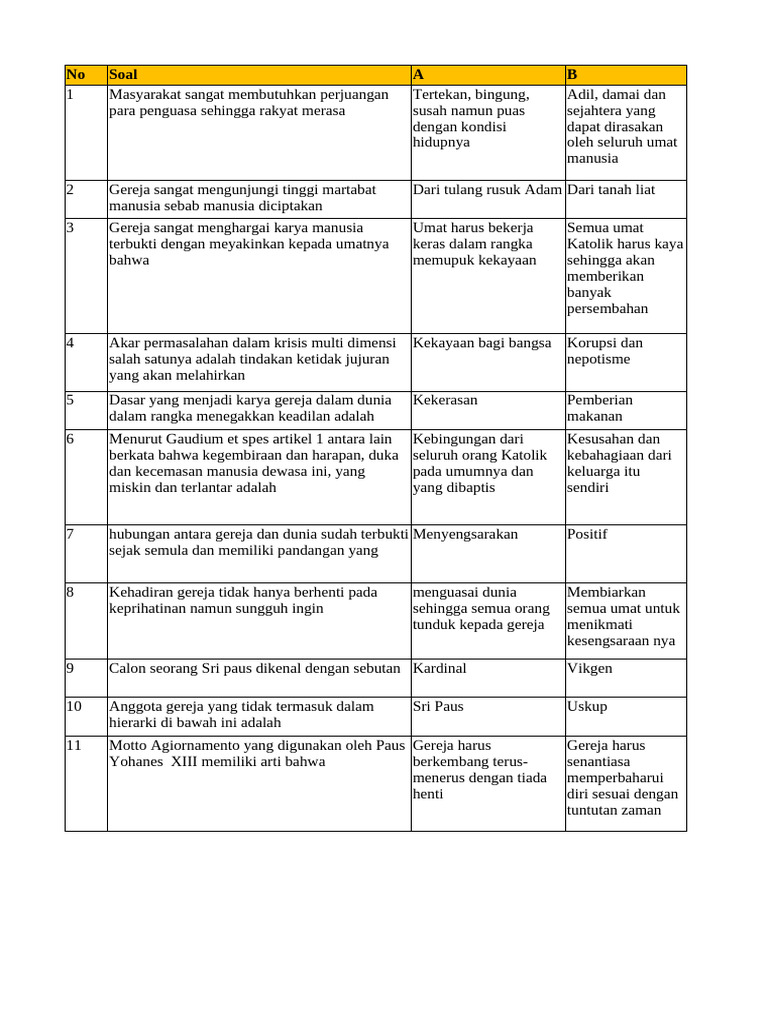 | No | Soal | A | B |
|---|---|---|---|
| 1 | Masyarakat sangat membutuhkan perjuangan para penguasa sehingga rakyat merasa | Tertekan, bingung, susah namun puas dengan kondisi hidupnya | Adil, damai dan sejahtera yang dapat dirasakan oleh seluruh umat manusia |
| 2 | Gereja sangat mengunjungi tinggi martabat manusia sebab manusia diciptakan | Dari tulang rusuk Adam | Dari tanah liat |
| 3 | Gereja sangat menghargai karya manusia terbukti dengan meyakinkan kepada umatnya bahwa | Umat harus bekerja keras dalam rangka memupuk kekayaan | Semua umat Katolik harus kaya sehingga akan memberikan banyak persembahan |
| 4 | Akar permasalahan dalam krisis multi dimensi salah satunya adalah tindakan ketidak jujuran yang akan melahirkan | Kekayaan bagi bangsa | Korupsi dan nepotisme |
| 5 | Dasar yang menjadi karya gereja dalam dunia dalam rangka menegakkan keadilan adalah | Kekerasan | Pemberian makanan |
| 6 | Menurut Gaudium et spes artikel 1 antara lain berkata bahwa kegembiraan dan harapan, duka dan kecemasan manusia dewasa ini, yang miskin dan terlantar adalah | Kebingungan dari seluruh orang Katolik pada umumnya dan yang dibaptis | Kesusahan dan kebahagiaan dari keluarga itu sendiri |
| 7 | hubungan antara gereja dan dunia sudah terbukti sejak semula dan memiliki pandangan yang | Menyengsarakan | Positif |
| 8 | Kehadiran gereja tidak hanya berhenti pada keprihatinan namun sungguh ingin | menguasai dunia sehingga semua orang tunduk kepada gereja | Membiarkan semua umat untuk menikmati kesengsaraan nya |
| 9 | Calon seorang Sri paus dikenal dengan sebutan | Kardinal | Vikgen |
| 10 | Anggota gereja yang tidak termasuk dalam hierarki di bawah ini adalah | Sri Paus | Uskup |
| 11 | Motto Agiornamento yang digunakan oleh Paus Yohanes XIII memiliki arti bahwa | Gereja harus berkembang terus-menerus dengan tiada henti | Gereja harus senantiasa memperbaharui diri sesuai dengan tuntutan zaman |